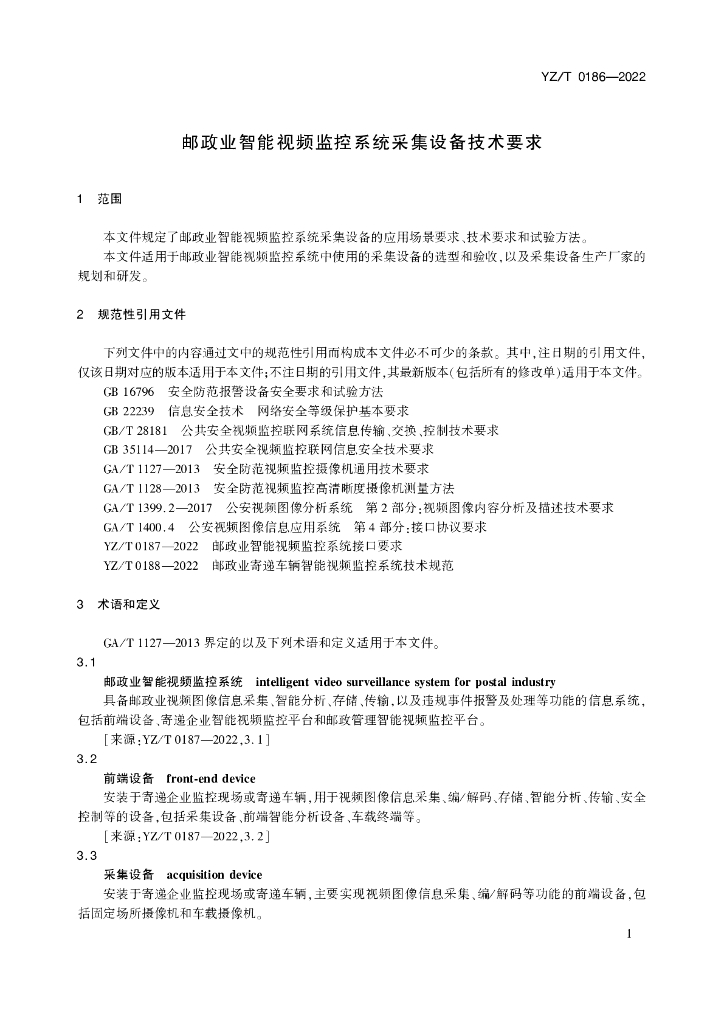 YZ/T 0186—2022

邮政业智能视频监控系统采集设备技术要求

1 范围

本文件规定了邮政业智能视频监控系统采集设备的应用场景要求、技术要求和试验方法。

本文件适用于邮政业智能视频监控系统中使用的采集设备的选型和验收，以及采集设备生产厂家的规划和研发。

2 规范性引用文件

下列文件中的内容通过文中的规范性引用而构成本文件必不可少的条款。其中，注日期的引用文件，仅该日期对应的版本适用于本文件；不注日期的引用文件，其最新版本（包括所有的修改单）适用于本文件。

GB 16796 安全防范报警设备安全要求和试验方法

GB 22239 信息安全技术 网络安全等级保护基本要求

GB/T 28181 公共安全视频监控联网系统信息传输、交换、控制技术要求

GB 35114—2017 公共安全视频监控联网信息安全技术要求

GA/T 1127—2013 安全防范视频监控摄像机通用技术要求

GA/T 1128—2013 安全防范视频监控高清晰度摄像机测量方法

GA/T 1399.2—2017 公安视频图像分析系统 第2部分：视频图像内容分析及描述技术要求

GA/T 1400.4 公安视频图像信息应用系统 第4部分：接口协议要求

YZ/T 0187—2022 邮政业智能视频监控系统接口要求

YZ/T 0188—2022 邮政业寄递车辆智能视频监控系统技术规范

3 术语和定义

GA/T 1127—2013 界定的以及下列术语和定义适用于本文件。

3.1

邮政业智能视频监控系统 intelligent video surveillance system for postal industry

具备邮政业视频图像信息采集、智能分析、存储、传输，以及违规事件报警及处理等功能的信息系统，包括前端设备、寄递企业智能视频监控平台和邮政管理智能视频监控平台。

［来源：YZ/T 0187—2022，3.1］

3.2

前端设备 front-end device

安装于寄递企业监控现场或寄递车辆，用于视频图像信息采集、编/解码、存储、智能分析、传输、安全控制等的设备，包括采集设备、前端智能分析设备、车载终端等。

［来源：YZ/T 0187—2022，3.2］

3.3

采集设备 acquisition device

安装于寄递企业监控现场或寄递车辆，主要实现视频图像信息采集、编/解码等功能的前端设备，包括固定场所摄像机和车载摄像机。

1